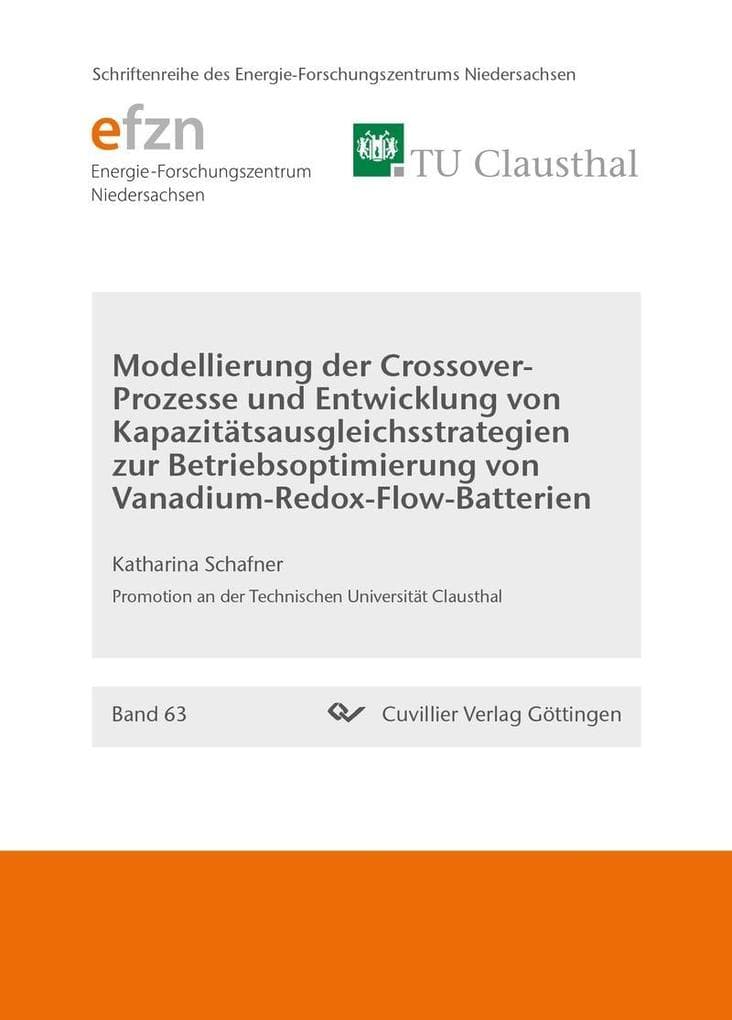 Schriftenreihe des Energie-Forschungszentrums Niedersachsen

efzn
Energie-Forschungszentrum
Niedersachsen

TU Clausthal

Modellierung der Crossover-Prozesse und Entwicklung von Kapazitätsausgleichsstrategien zur Betriebsoptimierung von Vanadium-Redox-Flow-Batterien

Katharina Schafner

Promotion an der Technischen Universität Clausthal

Band 63

Cuvillier Verlag Göttingen